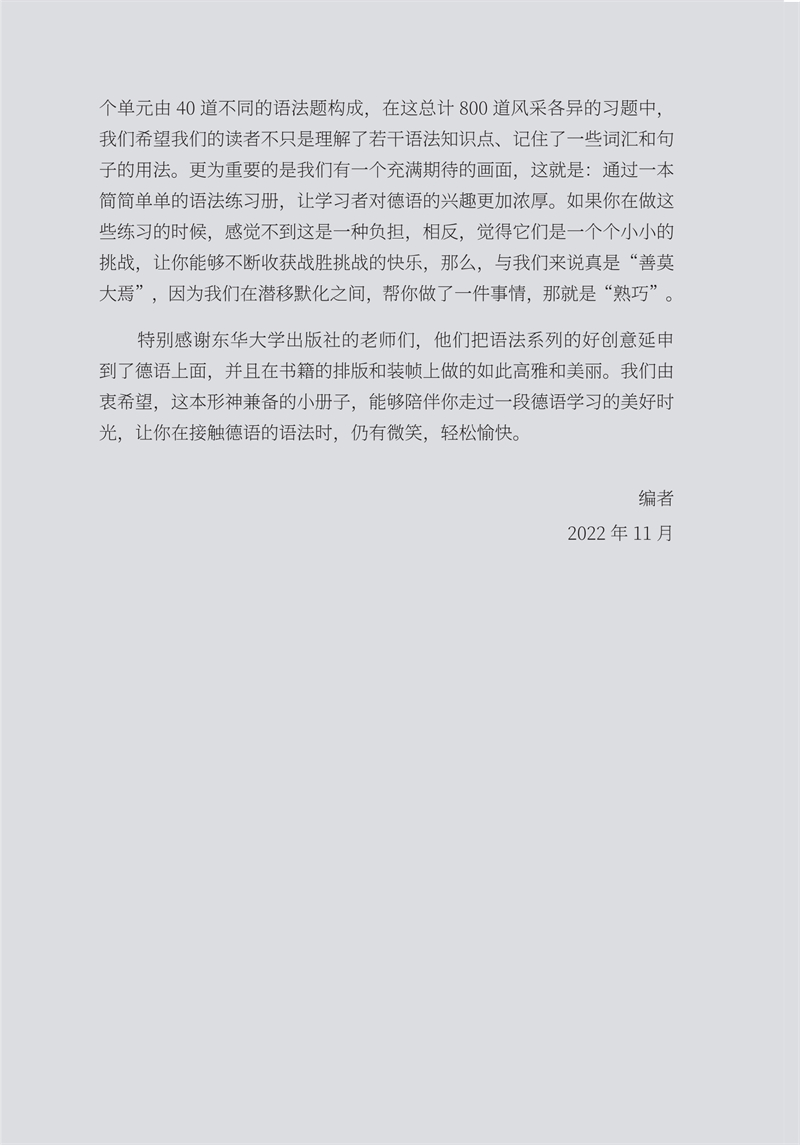 个单元由 40 道不同的语法题构成，在这总计 800 道风采各异的习题中，我们希望我们的读者不只是理解了若干语法知识点、记住了一些词汇和句子的用法。更为重要的是我们有一个充满期待的画面，这就是：通过一本简简单单的语法练习册，让学习者对德语的兴趣更加浓厚。如果你在做这些练习的时候，感觉不到这是一种负担，相反，觉得它们是一个个小小的挑战，让你能够不断收获战胜挑战的快乐，那么，与我们来说真是“善莫大焉”，因为我们在潜移默化之间，帮你做了一件事情，那就是“熟巧”。

特别感谢东华大学出版社的老师们，他们把语法系列的好创意延申到了德语上面，并且在书籍的排版和装帧上做的如此高雅和美丽。我们由衷希望，这本形神兼备的小册子，能够陪伴你走过一段德语学习的美好时光，让你在接触德语的语法时，仍有微笑，轻松愉快。

编者
2022 年 11 月